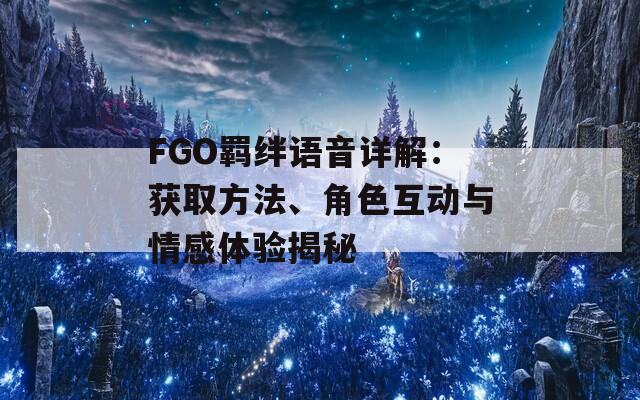 FGO羁绊语音详解：获取方法、角色互动与情感体验揭秘